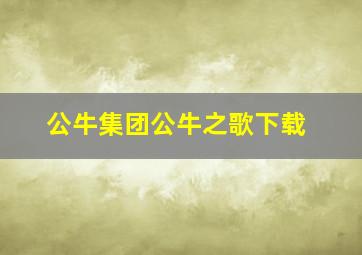 公牛集团公牛之歌下载